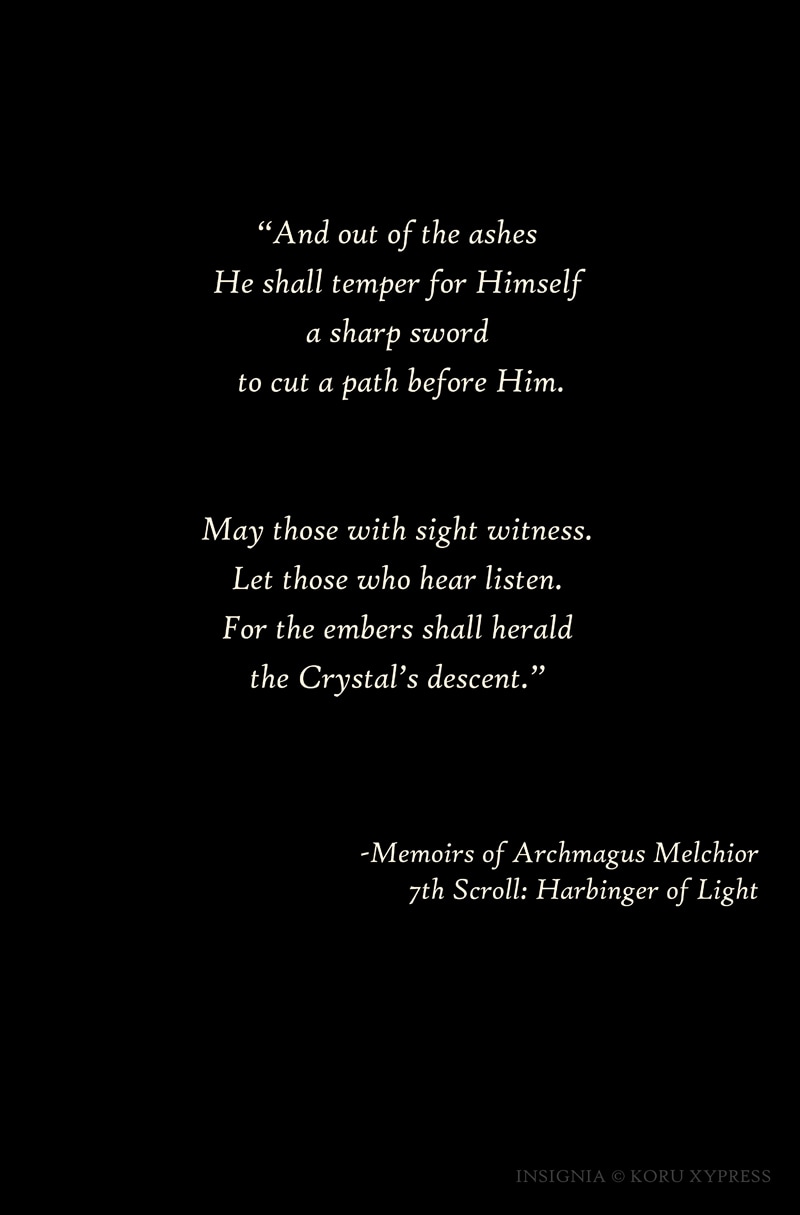 “And out of the ashes
He shall temper for Himself
a sharp sword
to cut a path before Him.

May those with sight witness.
Let those who hear listen.
For the embers shall herald
the Crystal’s descent.”

-Memoirs of Archmagus Melchior
7th Scroll: Harbinger of Light

INSIGNIA © KORU XYPRESS